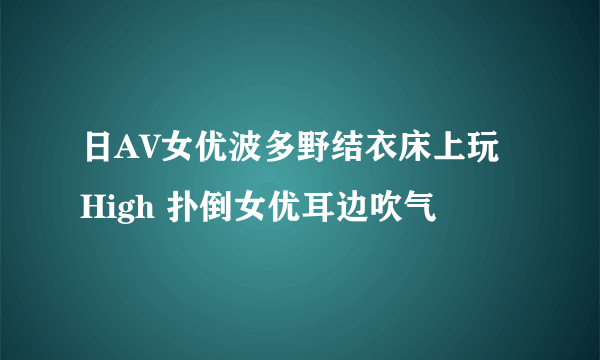 日AV女优波多野结衣床上玩High 扑倒女优耳边吹气